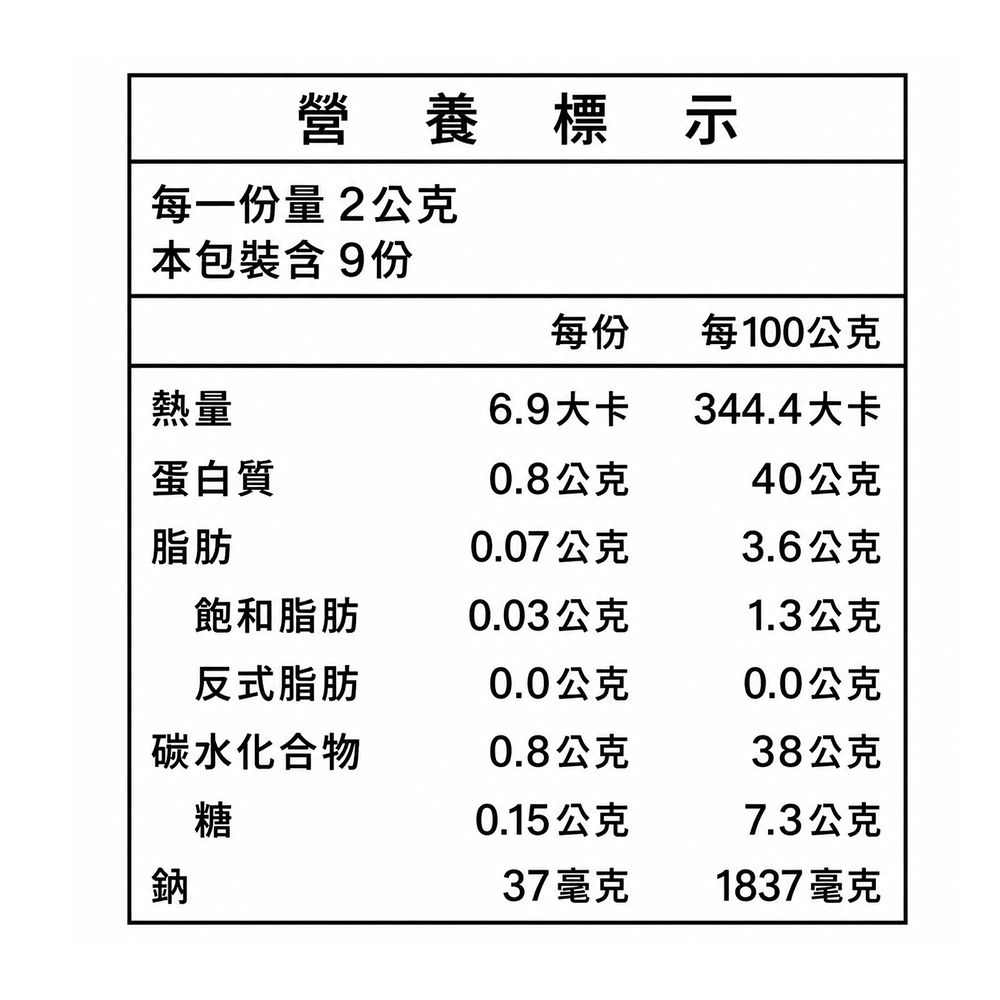 營 養 標 示

每一份量 2公克
本包裝含 9份

| | 每份 | 每100公克 |
|---|---|---|
| 熱量 | 6.9大卡 | 344.4大卡 |
| 蛋白質 | 0.8公克 | 40公克 |
| 脂肪 | 0.07公克 | 3.6公克 |
| 飽和脂肪 | 0.03公克 | 1.3公克 |
| 反式脂肪 | 0.0公克 | 0.0公克 |
| 碳水化合物 | 0.8公克 | 38公克 |
| 糖 | 0.15公克 | 7.3公克 |
| 鈉 | 37毫克 | 1837毫克 |